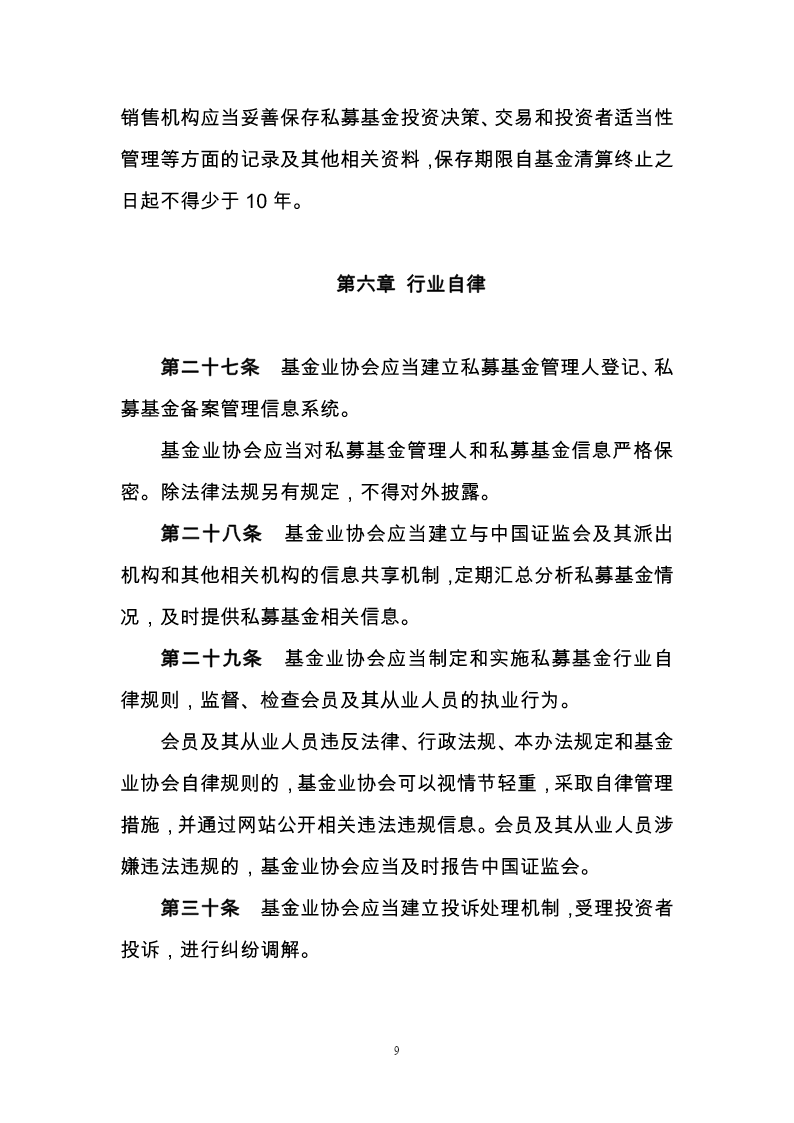 销售机构应当妥善保存私募基金投资决策、交易和投资者适当性管理等方面的记录及其他相关资料，保存期限自基金清算终止之日起不得少于 10 年。

第六章 行业自律

第二十七条 基金业协会应当建立私募基金管理人登记、私募基金备案管理信息系统。

基金业协会应当对私募基金管理人和私募基金信息严格保密。除法律法规另有规定，不得对外披露。

第二十八条 基金业协会应当建立与中国证监会及其派出机构和其他相关机构的信息共享机制，定期汇总分析私募基金情况，及时提供私募基金相关信息。

第二十九条 基金业协会应当制定和实施私募基金行业自律规则，监督、检查会员及其从业人员的执业行为。

会员及其从业人员违反法律、行政法规、本办法规定和基金业协会自律规则的，基金业协会可以视情节轻重，采取自律管理措施，并通过网站公开相关违法违规信息。会员及其从业人员涉嫌违法违规的，基金业协会应当及时报告中国证监会。

第三十条 基金业协会应当建立投诉处理机制，受理投资者投诉，进行纠纷调解。

9